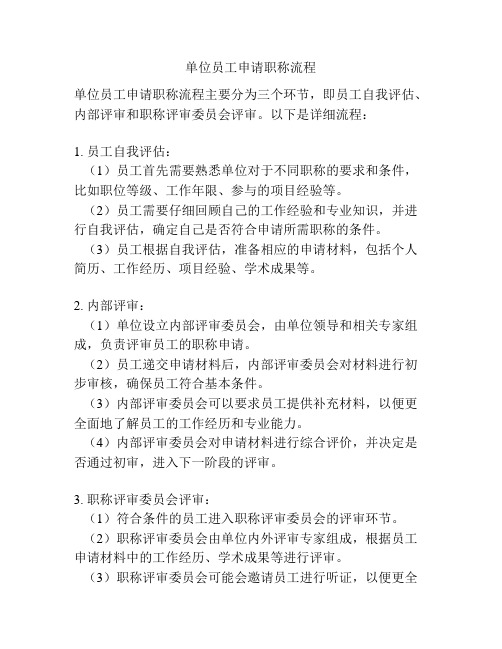 单位员工申请职称流程

单位员工申请职称流程主要分为三个环节，即员工自我评估、内部评审和职称评审委员会评审。以下是详细流程：

1. 员工自我评估：

（1）员工首先需要熟悉单位对于不同职称的要求和条件，比如职位等级、工作年限、参与的项目经验等。

（2）员工需要仔细回顾自己的工作经验和专业知识，并进行自我评估，确定自己是否符合申请所需职称的条件。

（3）员工根据自我评估，准备相应的申请材料，包括个人简历、工作经历、项目经验、学术成果等。

2. 内部评审：

（1）单位设立内部评审委员会，由单位领导和相关专家组成，负责评审员工的职称申请。

（2）员工递交申请材料后，内部评审委员会对材料进行初步审核，确保员工符合基本条件。

（3）内部评审委员会可以要求员工提供补充材料，以便更全面地了解员工的工作经历和专业能力。

（4）内部评审委员会对申请材料进行综合评价，并决定是否通过初审，进入下一阶段的评审。

3. 职称评审委员会评审：

（1）符合条件的员工进入职称评审委员会的评审环节。

（2）职称评审委员会由单位内外评审专家组成，根据员工申请材料中的工作经历、学术成果等进行评审。

（3）职称评审委员会可能会邀请员工进行听证，以便更全